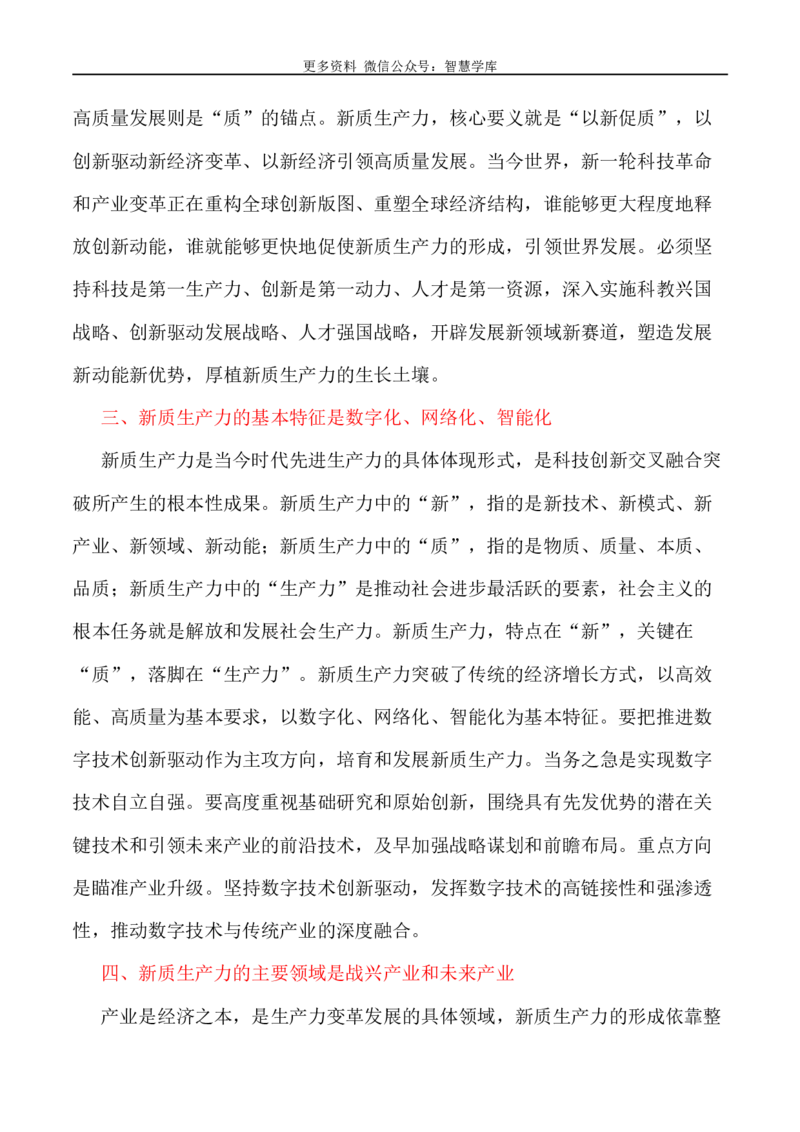 更多资料 微信公众号：智慧学库

高质量发展则是“质”的锚点。新质生产力，核心要义就是“以新促质”，以创新驱动新经济变革、以新经济引领高质量发展。当今世界，新一轮科技革命和产业变革正在重构全球创新版图、重塑全球经济结构，谁能够更大程度地释放创新动能，谁就能够更快地促使新质生产力的形成，引领世界发展。必须坚持科技是第一生产力、创新是第一动力、人才是第一资源，深入实施科教兴国战略、创新驱动发展战略、人才强国战略，开辟发展新领域新赛道，塑造发展新动能新优势，厚植新质生产力的生长土壤。

三、新质生产力的基本特征是数字化、网络化、智能化

新质生产力是当今时代先进生产力的具体体现形式，是科技创新交叉融合突破所产生的根本性成果。新质生产力中的“新”，指的是新技术、新模式、新产业、新领域、新动能；新质生产力中的“质”，指的是物质、质量、本质、品质；新质生产力中的“生产力”是推动社会进步最活跃的要素，社会主义的根本任务就是解放和发展社会生产力。新质生产力，特点在“新”，关键在“质”，落脚在“生产力”。新质生产力突破了传统的经济增长方式，以高效能、高质量为基本要求，以数字化、网络化、智能化为基本特征。要把推进数字技术创新驱动作为主攻方向，培育和发展新质生产力。当务之急是实现数字技术自立自强。要高度重视基础研究和原始创新，围绕具有先发优势的潜在关键技术和引领未来产业的前沿技术，及早加强战略谋划和前瞻布局。重点方向是瞄准产业升级。坚持数字技术创新驱动，发挥数字技术的高链接性和强渗透性，推动数字技术与传统产业的深度融合。

四、新质生产力的主要领域是战兴产业和未来产业

产业是经济之本，是生产力变革发展的具体领域，新质生产力的形成依靠整